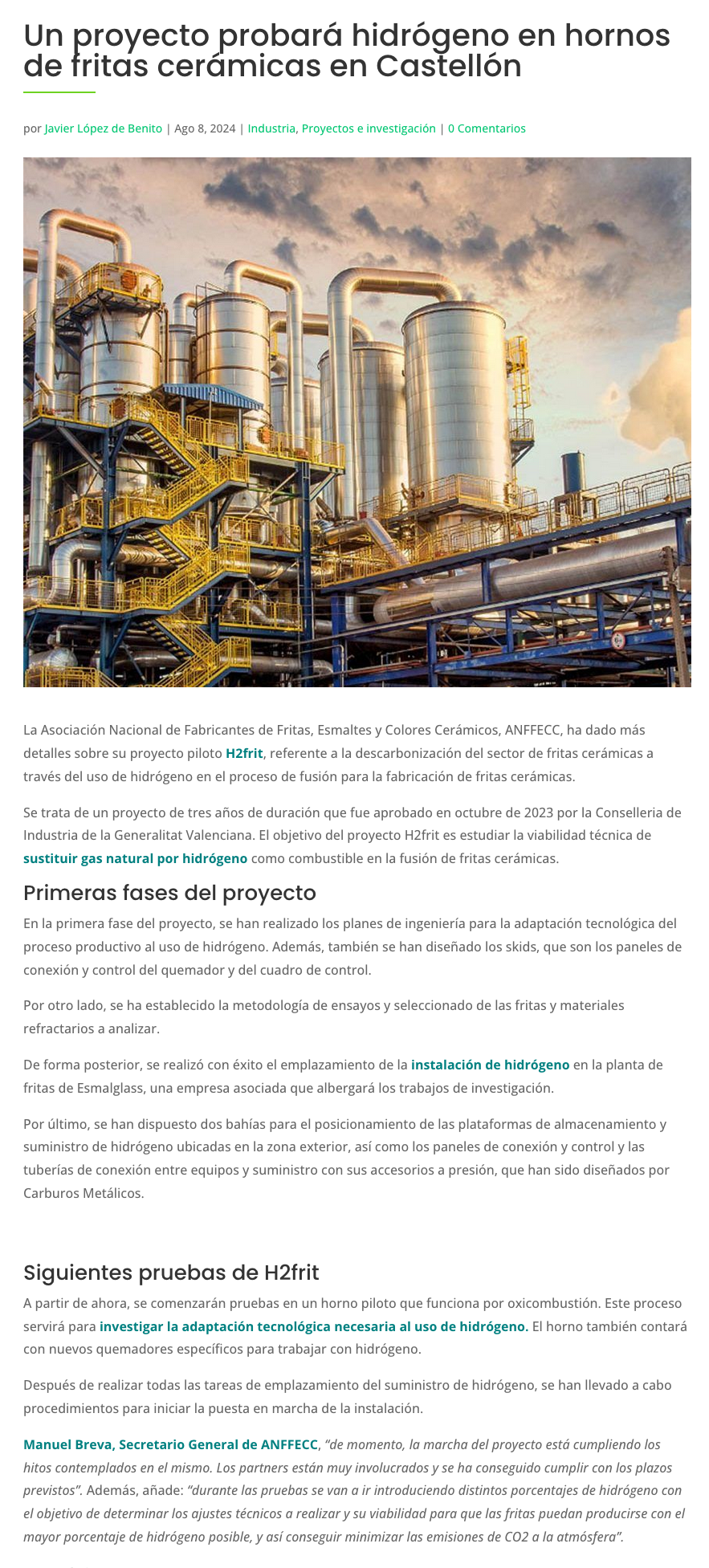 Un proyecto probará hidrógeno en hornos de fritas cerámicas en Castellón

por Javier López de Benito | Ago 8, 2024 | Industria, Proyectos e investigación | 0 Comentarios

La Asociación Nacional de Fabricantes de Fritas, Esmaltes y Colores Cerámicos, ANFFECC, ha dado más detalles sobre su proyecto piloto H2frit, referente a la descarbonización del sector de fritas cerámicas a través del uso de hidrógeno en el proceso de fusión para la fabricación de fritas cerámicas.

Se trata de un proyecto de tres años de duración que fue aprobado en octubre de 2023 por la Conselleria de Industria de la Generalitat Valenciana. El objetivo del proyecto H2frit es estudiar la viabilidad técnica de sustituir gas natural por hidrógeno como combustible en la fusión de fritas cerámicas.

Primeras fases del proyecto

En la primera fase del proyecto, se han realizado los planes de ingeniería para la adaptación tecnológica del proceso productivo al uso de hidrógeno. Además, también se han diseñado los skids, que son los paneles de conexión y control del quemador y del cuadro de control.

Por otro lado, se ha establecido la metodología de ensayos y seleccionado de las fritas y materiales refractarios a analizar.

De forma posterior, se realizó con éxito el emplazamiento de la instalación de hidrógeno en la planta de fritas de Esmalglass, una empresa asociada que albergará los trabajos de investigación.

Por último, se han dispuesto dos bahías para el posicionamiento de las plataformas de almacenamiento y suministro de hidrógeno ubicadas en la zona exterior, así como los paneles de conexión y control y las tuberías de conexión entre equipos y suministro con sus accesorios a presión, que han sido diseñados por Carburos Metálicos.

Siguientes pruebas de H2frit

A partir de ahora, se comenzarán pruebas en un horno piloto que funciona por oxicombustión. Este proceso servirá para investigar la adaptación tecnológica necesaria al uso de hidrógeno. El horno también contará con nuevos quemadores específicos para trabajar con hidrógeno.

Después de realizar todas las tareas de emplazamiento del suministro de hidrógeno, se han llevado a cabo procedimientos para iniciar la puesta en marcha de la instalación.

Manuel Breva, Secretario General de ANFFECC, “de momento, la marcha del proyecto está cumpliendo los hitos contemplados en el mismo. Los partners están muy involucrados y se ha conseguido cumplir con los plazos previstos”. Además, añade: “durante las pruebas se van a ir introduciendo distintos porcentajes de hidrógeno con el objetivo de determinar los ajustes técnicos a realizar y su viabilidad para que las fritas puedan producirse con el mayor porcentaje de hidrógeno posible, y así conseguir minimizar las emisiones de CO2 a la atmósfera”.